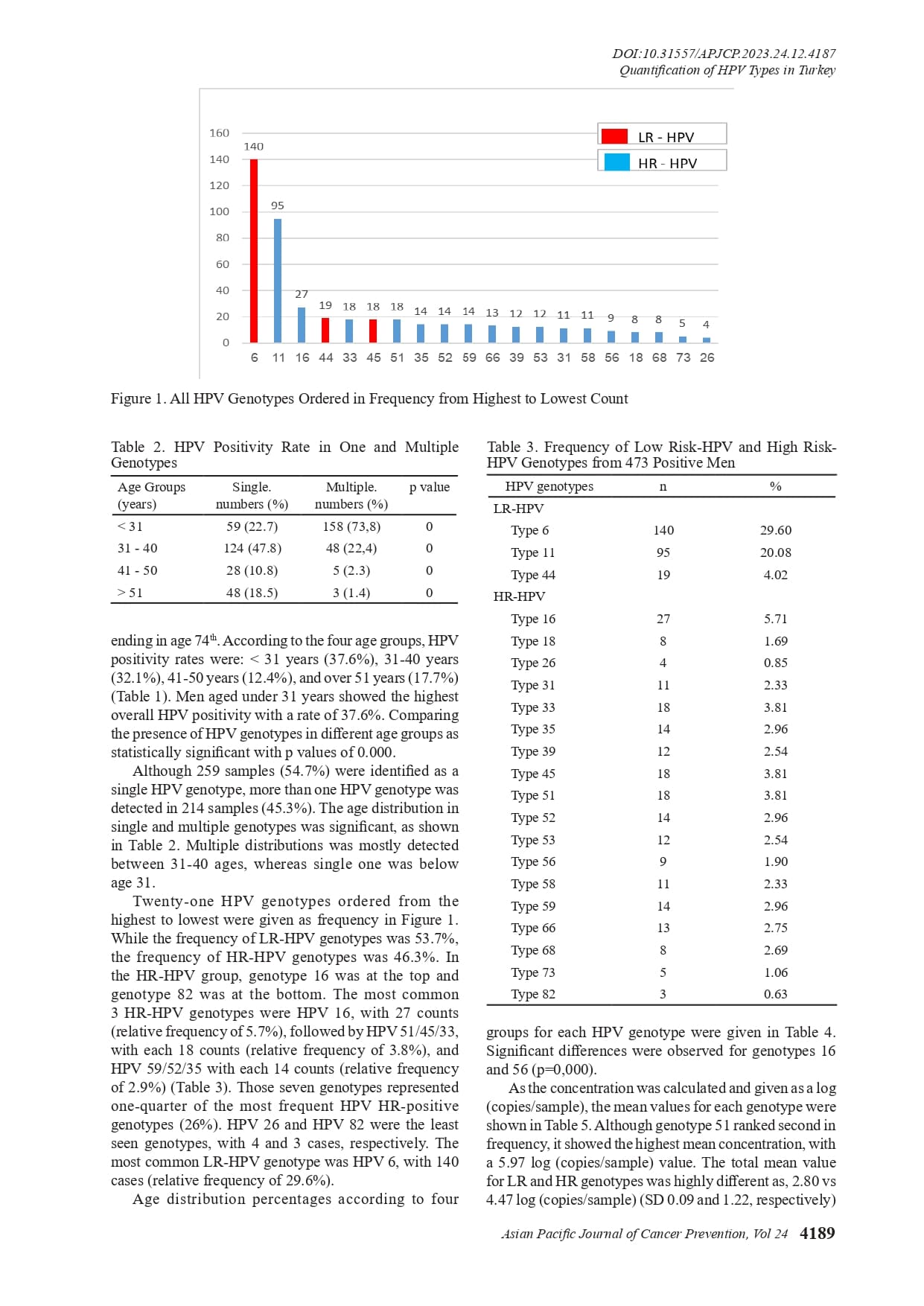 DOI:10.31557/APJCP.2023.24.12.4187
Quantification of HPV Types in Turkey

160
140
120
100
80
60
40
20
0

LR - HPV
HR - HPV

140 95 27 19 18 18 18 14 14 14 13 12 12 11 11 9 8 8 5 4

6 11 16 44 33 45 51 35 52 59 66 39 53 31 58 56 18 68 73 26

Figure 1. All HPV Genotypes Ordered in Frequency from Highest to Lowest Count

Table 2. HPV Positivity Rate in One and Multiple Genotypes

| Age Groups (years) | Single. numbers (%) | Multiple. numbers (%) | p value |
|---|---|---|---|
| < 31 | 59 (22.7) | 158 (73,8) | 0 |
| 31 - 40 | 124 (47.8) | 48 (22,4) | 0 |
| 41 - 50 | 28 (10.8) | 5 (2.3) | 0 |
| > 51 | 48 (18.5) | 3 (1.4) | 0 |

ending in age 74$^{th}$. According to the four age groups, HPV positivity rates were: < 31 years (37.6%), 31-40 years (32.1%), 41-50 years (12.4%), and over 51 years (17.7%) (Table 1). Men aged under 31 years showed the highest overall HPV positivity with a rate of 37.6%. Comparing the presence of HPV genotypes in different age groups as statistically significant with p values of 0.000.

Although 259 samples (54.7%) were identified as a single HPV genotype, more than one HPV genotype was detected in 214 samples (45.3%). The age distribution in single and multiple genotypes was significant, as shown in Table 2. Multiple distributions was mostly detected between 31-40 ages, whereas single one was below age 31.

Twenty-one HPV genotypes ordered from the highest to lowest were given as frequency in Figure 1. While the frequency of LR-HPV genotypes was 53.7%, the frequency of HR-HPV genotypes was 46.3%. In the HR-HPV group, genotype 16 was at the top and genotype 82 was at the bottom. The most common 3 HR-HPV genotypes were HPV 16, with 27 counts (relative frequency of 5.7%), followed by HPV 51/45/33, with each 18 counts (relative frequency of 3.8%), and HPV 59/52/35 with each 14 counts (relative frequency of 2.9%) (Table 3). Those seven genotypes represented one-quarter of the most frequent HPV HR-positive genotypes (26%). HPV 26 and HPV 82 were the least seen genotypes, with 4 and 3 cases, respectively. The most common LR-HPV genotype was HPV 6, with 140 cases (relative frequency of 29.6%).

Age distribution percentages according to four

Table 3. Frequency of Low Risk-HPV and High Risk-HPV Genotypes from 473 Positive Men

| HPV genotypes | n | % |
|---|---|---|
| LR-HPV | | |
| Type 6 | 140 | 29.60 |
| Type 11 | 95 | 20.08 |
| Type 44 | 19 | 4.02 |
| HR-HPV | | |
| Type 16 | 27 | 5.71 |
| Type 18 | 8 | 1.69 |
| Type 26 | 4 | 0.85 |
| Type 31 | 11 | 2.33 |
| Type 33 | 18 | 3.81 |
| Type 35 | 14 | 2.96 |
| Type 39 | 12 | 2.54 |
| Type 45 | 18 | 3.81 |
| Type 51 | 18 | 3.81 |
| Type 52 | 14 | 2.96 |
| Type 53 | 12 | 2.54 |
| Type 56 | 9 | 1.90 |
| Type 58 | 11 | 2.33 |
| Type 59 | 14 | 2.96 |
| Type 66 | 13 | 2.75 |
| Type 68 | 8 | 2.69 |
| Type 73 | 5 | 1.06 |
| Type 82 | 3 | 0.63 |

groups for each HPV genotype were given in Table 4. Significant differences were observed for genotypes 16 and 56 (p=0,000).

As the concentration was calculated and given as a log (copies/sample), the mean values for each genotype were shown in Table 5. Although genotype 51 ranked second in frequency, it showed the highest mean concentration, with a 5.97 log (copies/sample) value. The total mean value for LR and HR genotypes was highly different as, 2.80 vs 4.47 log (copies/sample) (SD 0.09 and 1.22, respectively)

Asian Pacific Journal of Cancer Prevention, Vol 24 4189